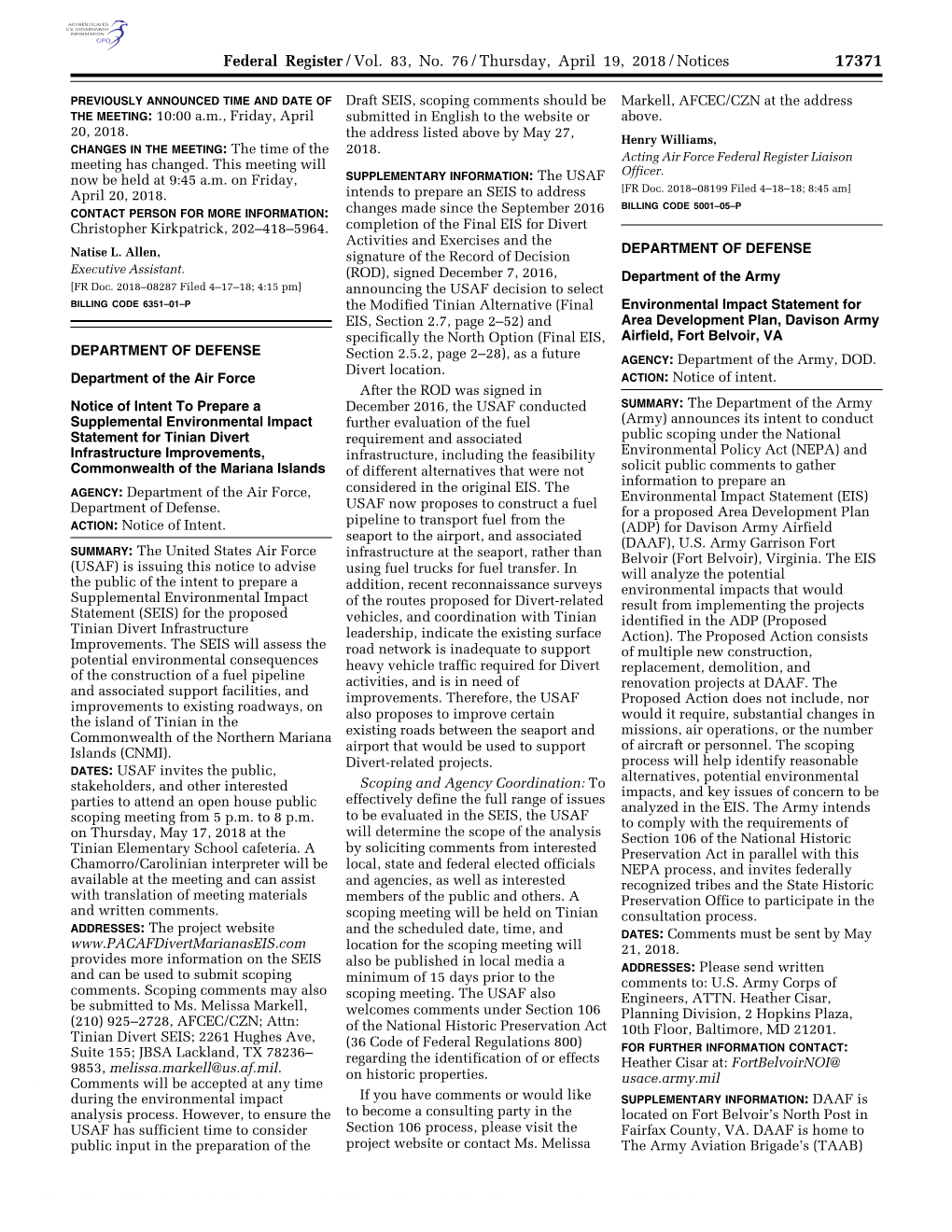 AUTHENTICATED U.S. GOVERNMENT INFORMATION GPO

Federal Register / Vol. 83, No. 76 / Thursday, April 19, 2018 / Notices 17371

PREVIOUSLY ANNOUNCED TIME AND DATE OF THE MEETING: 10:00 a.m., Friday, April 20, 2018.

CHANGES IN THE MEETING: The time of the meeting has changed. This meeting will now be held at 9:45 a.m. on Friday, April 20, 2018.

CONTACT PERSON FOR MORE INFORMATION: Christopher Kirkpatrick, 202–418–5964.

Natise L. Allen,
Executive Assistant.
[FR Doc. 2018–08287 Filed 4–17–18; 4:15 pm]
BILLING CODE 6351–01–P

DEPARTMENT OF DEFENSE

Department of the Air Force

Notice of Intent To Prepare a Supplemental Environmental Impact Statement for Tinian Divert Infrastructure Improvements, Commonwealth of the Mariana Islands

AGENCY: Department of the Air Force, Department of Defense.
ACTION: Notice of Intent.

SUMMARY: The United States Air Force (USAF) is issuing this notice to advise the public of the intent to prepare a Supplemental Environmental Impact Statement (SEIS) for the proposed Tinian Divert Infrastructure Improvements. The SEIS will assess the potential environmental consequences of the construction of a fuel pipeline and associated support facilities, and improvements to existing roadways, on the island of Tinian in the Commonwealth of the Northern Mariana Islands (CNMI).

DATES: USAF invites the public, stakeholders, and other interested parties to attend an open house public scoping meeting from 5 p.m. to 8 p.m. on Thursday, May 17, 2018 at the Tinian Elementary School cafeteria. A Chamorro/Carolinian interpreter will be available at the meeting and can assist with translation of meeting materials and written comments.

ADDRESSES: The project website www.PACAFDivertMarianasEIS.com provides more information on the SEIS and can be used to submit scoping comments. Scoping comments may also be submitted to Ms. Melissa Markell, (210) 925–2728, AFCEC/CZN; Attn: Tinian Divert SEIS; 2261 Hughes Ave, Suite 155; JBSA Lackland, TX 78236–9853, melissa.markell@us.af.mil. Comments will be accepted at any time during the environmental impact analysis process. However, to ensure the USAF has sufficient time to consider public input in the preparation of the Draft SEIS, scoping comments should be submitted in English to the website or the address listed above by May 27, 2018.

SUPPLEMENTARY INFORMATION: The USAF intends to prepare an SEIS to address changes made since the September 2016 completion of the Final EIS for Divert Activities and Exercises and the signature of the Record of Decision (ROD), signed December 7, 2016, announcing the USAF decision to select the Modified Tinian Alternative (Final EIS, Section 2.7, page 2–52) and specifically the North Option (Final EIS, Section 2.5.2, page 2–28), as a future Divert location.

After the ROD was signed in December 2016, the USAF conducted further evaluation of the fuel requirement and associated infrastructure, including the feasibility of different alternatives that were not considered in the original EIS. The USAF now proposes to construct a fuel pipeline to transport fuel from the seaport to the airport, and associated infrastructure at the seaport, rather than using fuel trucks for fuel transfer. In addition, recent reconnaissance surveys of the routes proposed for Divert-related vehicles, and coordination with Tinian leadership, indicate the existing surface road network is inadequate to support heavy vehicle traffic required for Divert activities, and is in need of improvements. Therefore, the USAF also proposes to improve certain existing roads between the seaport and airport that would be used to support Divert-related projects.

Scoping and Agency Coordination: To effectively define the full range of issues to be evaluated in the SEIS, the USAF will determine the scope of the analysis by soliciting comments from interested local, state and federal elected officials and agencies, as well as interested members of the public and others. A scoping meeting will be held on Tinian and the scheduled date, time, and location for the scoping meeting will also be published in local media a minimum of 15 days prior to the scoping meeting. The USAF also welcomes comments under Section 106 of the National Historic Preservation Act (36 Code of Federal Regulations 800) regarding the identification of or effects on historic properties.

If you have comments or would like to become a consulting party in the Section 106 process, please visit the project website or contact Ms. Melissa Markell, AFCEC/CZN at the address above.

Henry Williams,
Acting Air Force Federal Register Liaison Officer.
[FR Doc. 2018–08199 Filed 4–18–18; 8:45 am]
BILLING CODE 5001–05–P

DEPARTMENT OF DEFENSE

Department of the Army

Environmental Impact Statement for Area Development Plan, Davison Army Airfield, Fort Belvoir, VA

AGENCY: Department of the Army, DOD.
ACTION: Notice of intent.

SUMMARY: The Department of the Army (Army) announces its intent to conduct public scoping under the National Environmental Policy Act (NEPA) and solicit public comments to gather information to prepare an Environmental Impact Statement (EIS) for a proposed Area Development Plan (ADP) for Davison Army Airfield (DAAF), U.S. Army Garrison Fort Belvoir (Fort Belvoir), Virginia. The EIS will analyze the potential environmental impacts that would result from implementing the projects identified in the ADP (Proposed Action). The Proposed Action consists of multiple new construction, replacement, demolition, and renovation projects at DAAF. The Proposed Action does not include, nor would it require, substantial changes in missions, air operations, or the number of aircraft or personnel. The scoping process will help identify reasonable alternatives, potential environmental impacts, and key issues of concern to be analyzed in the EIS. The Army intends to comply with the requirements of Section 106 of the National Historic Preservation Act in parallel with this NEPA process, and invites federally recognized tribes and the State Historic Preservation Office to participate in the consultation process.

DATES: Comments must be sent by May 21, 2018.

ADDRESSES: Please send written comments to: U.S. Army Corps of Engineers, ATTN. Heather Cisar, Planning Division, 2 Hopkins Plaza, 10th Floor, Baltimore, MD 21201.

FOR FURTHER INFORMATION CONTACT: Heather Cisar at: FortBelvoirNOI@usace.army.mil

SUPPLEMENTARY INFORMATION: DAAF is located on Fort Belvoir's North Post in Fairfax County, VA. DAAF is home to The Army Aviation Brigade's (TAAB)